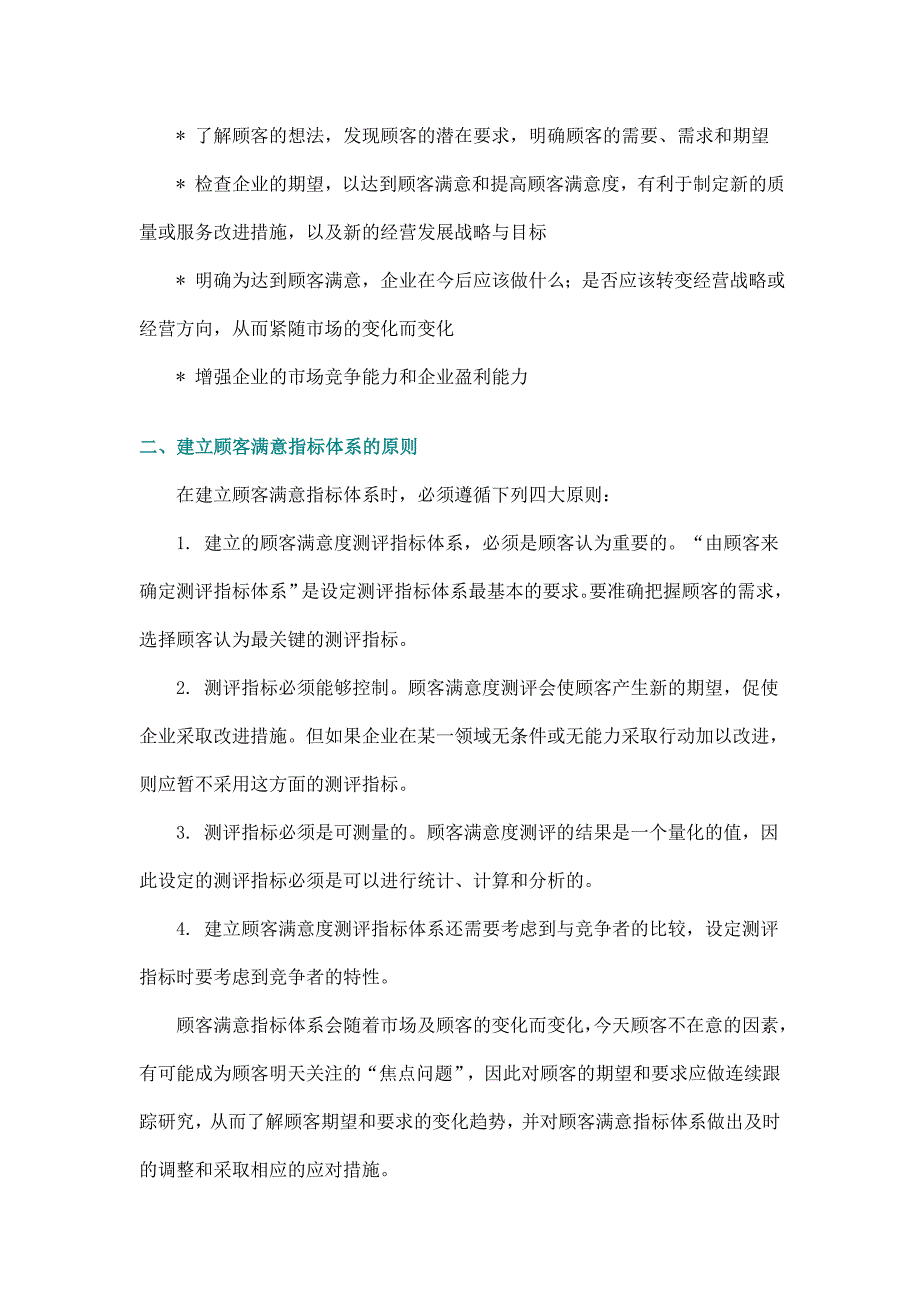 ＊ 了解顾客的想法，发现顾客的潜在要求，明确顾客的需要、需求和期望

＊ 检查企业的期望，以达到顾客满意和提高顾客满意度，有利于制定新的质量或服务改进措施，以及新的经营发展战略与目标

＊ 明确为达到顾客满意，企业在今后应该做什么；是否应该转变经营战略或经营方向，从而紧随市场的变化而变化

＊ 增强企业的市场竞争能力和企业盈利能力

二、建立顾客满意指标体系的原则

在建立顾客满意指标体系时，必须遵循下列四大原则：

1. 建立的顾客满意度测评指标体系，必须是顾客认为重要的。“由顾客来确定测评指标体系”是设定测评指标体系最基本的要求。要准确把握顾客的需求，选择顾客认为最关键的测评指标。

2. 测评指标必须能够控制。顾客满意度测评会使顾客产生新的期望，促使企业采取改进措施。但如果企业在某一领域无条件或无能力采取行动加以改进，则应暂不采用这方面的测评指标。

3. 测评指标必须是可测量的。顾客满意度测评的结果是一个量化的值，因此设定的测评指标必须是可以进行统计、计算和分析的。

4. 建立顾客满意度测评指标体系还需要考虑到与竞争者的比较，设定测评指标时要考虑到竞争者的特性。

顾客满意指标体系会随着市场及顾客的变化而变化，今天顾客不在意的因素，有可能成为顾客明天关注的“焦点问题”，因此对顾客的期望和要求应做连续跟踪研究，从而了解顾客期望和要求的变化趋势，并对顾客满意指标体系做出及时的调整和采取相应的应对措施。